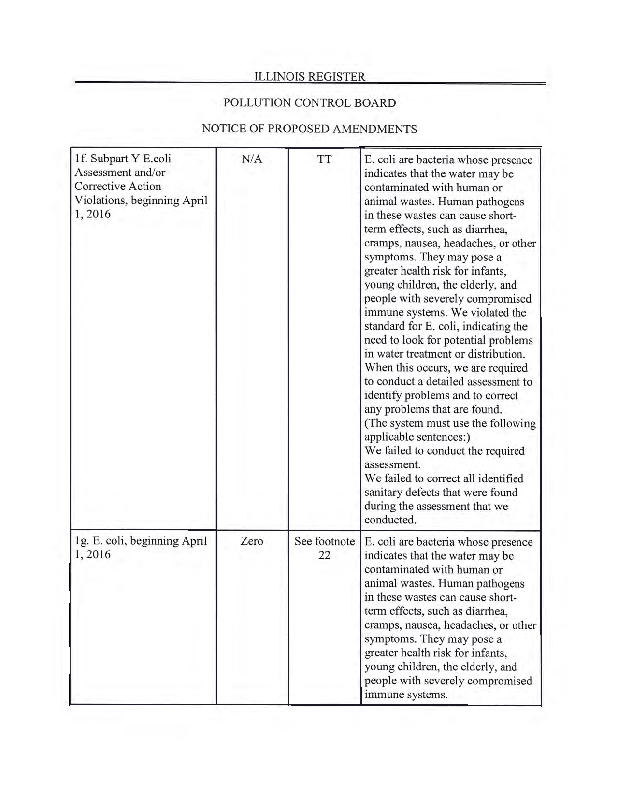 ILLINOIS REGISTER

POLLUTION CONTROL BOARD

NOTICE OF PROPOSED AMENDMENTS

| | | | |
|---|---|---|---|
| 1f. Subpart Y E.coli Assessment and/or Corrective Action Violations, beginning April 1, 2016 | N/A | TT | E. coli are bacteria whose presence indicates that the water may be contaminated with human or animal wastes. Human pathogens in these wastes can cause short-term effects, such as diarrhea, cramps, nausea, headaches, or other symptoms. They may pose a greater health risk for infants, young children, the elderly, and people with severely compromised immune systems. We violated the standard for E. coli, indicating the need to look for potential problems in water treatment or distribution. When this occurs, we are required to conduct a detailed assessment to identify problems and to correct any problems that are found. (The system must use the following applicable sentences:) We failed to conduct the required assessment. We failed to correct all identified sanitary defects that were found during the assessment that we conducted. |
| 1g. E. coli, beginning April 1, 2016 | Zero | See footnote 22 | E. coli are bacteria whose presence indicates that the water may be contaminated with human or animal wastes. Human pathogens in these wastes can cause short-term effects, such as diarrhea, cramps, nausea, headaches, or other symptoms. They may pose a greater health risk for infants, young children, the elderly, and people with severely compromised immune systems. |